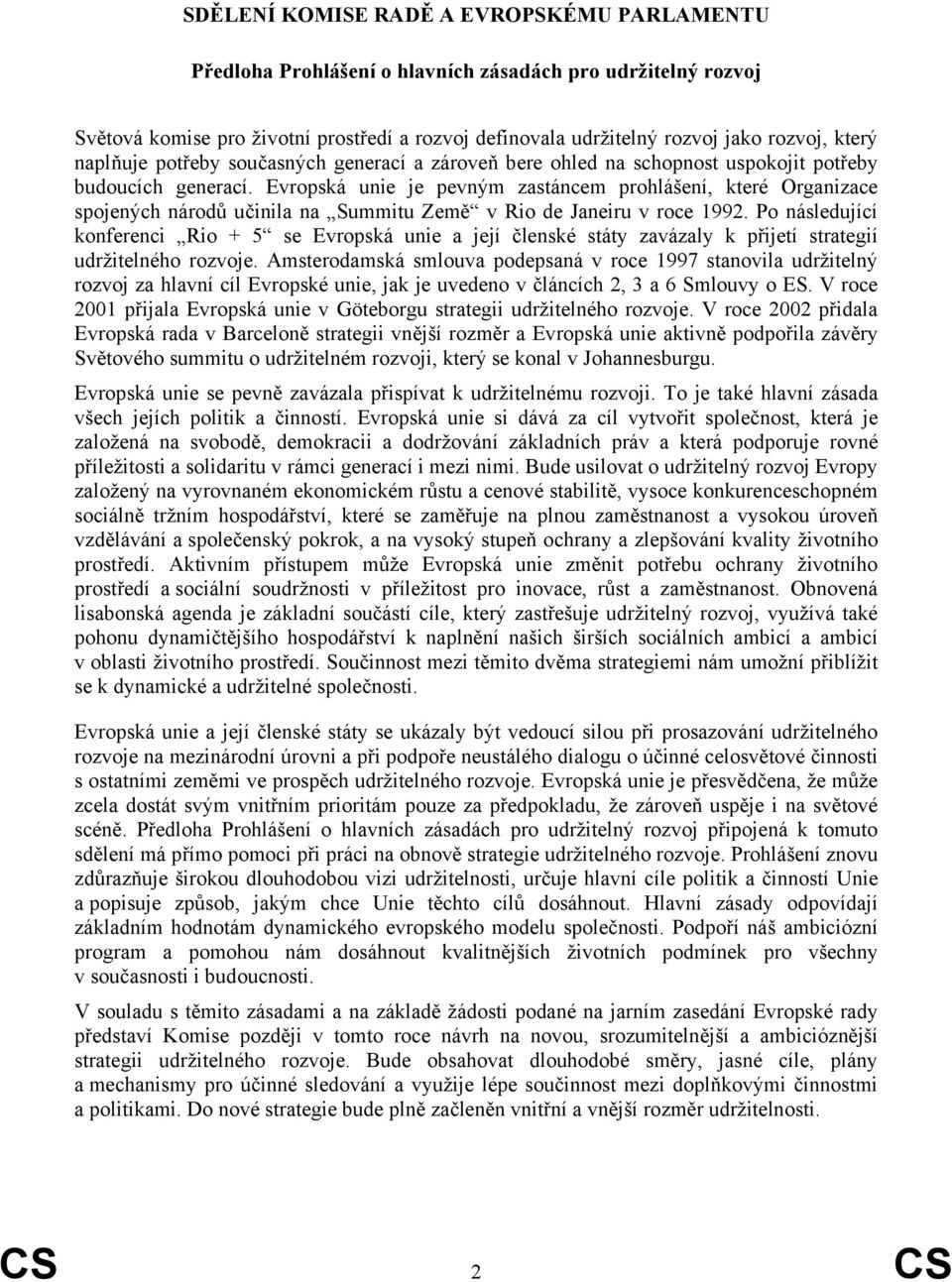 SDĚLENÍ KOMISE RADĚ A EVROPSKÉMU PARLAMENTU

Předloha Prohlášení o hlavních zásadách pro udržitelný rozvoj

Světová komise pro životní prostředí a rozvoj definovala udržitelný rozvoj jako rozvoj, který naplňuje potřeby současných generací a zároveň bere ohled na schopnost uspokojit potřeby budoucích generací. Evropská unie je pevným zastáncem prohlášení, které Organizace spojených národů učinila na „Summitu Země“ v Rio de Janeiru v roce 1992. Po následující konferenci „Rio + 5“ se Evropská unie a její členské státy zavázaly k přijetí strategií udržitelného rozvoje. Amsterodamská smlouva podepsaná v roce 1997 stanovila udržitelný rozvoj za hlavní cíl Evropské unie, jak je uvedeno v článcích 2, 3 a 6 Smlouvy o ES. V roce 2001 přijala Evropská unie v Göteborgu strategii udržitelného rozvoje. V roce 2002 přidala Evropská rada v Barceloně strategii vnější rozměr a Evropská unie aktivně podpořila závěry Světového summitu o udržitelném rozvoji, který se konal v Johannesburgu.

Evropská unie se pevně zavázala přispívat k udržitelnému rozvoji. To je také hlavní zásada všech jejích politik a činností. Evropská unie si dává za cíl vytvořit společnost, která je založená na svobodě, demokracii a dodržování základních práv a která podporuje rovné příležitosti a solidaritu v rámci generací i mezi nimi. Bude usilovat o udržitelný rozvoj Evropy založený na vyrovnaném ekonomickém růstu a cenové stabilitě, vysoce konkurenceschopném sociálně tržním hospodářství, které se zaměřuje na plnou zaměstnanost a vysokou úroveň vzdělávání a společenský pokrok, a na vysoký stupeň ochrany a zlepšování kvality životního prostředí. Aktivním přístupem může Evropská unie změnit potřebu ochrany životního prostředí a sociální soudržnosti v příležitost pro inovace, růst a zaměstnanost. Obnovená lisabonská agenda je základní součástí cíle, který zastřešuje udržitelný rozvoj, využívá také pohonu dynamičtějšího hospodářství k naplnění našich širších sociálních ambicí a ambicí v oblasti životního prostředí. Součinnost mezi těmito dvěma strategiemi nám umožní přiblížit se k dynamické a udržitelné společnosti.

Evropská unie a její členské státy se ukázaly být vedoucí silou při prosazování udržitelného rozvoje na mezinárodní úrovni a při podpoře neustálého dialogu o účinné celosvětové činnosti s ostatními zeměmi ve prospěch udržitelného rozvoje. Evropská unie je přesvědčena, že může zcela dostát svým vnitřním prioritám pouze za předpokladu, že zároveň uspěje i na světové scéně. Předloha Prohlášení o hlavních zásadách pro udržitelný rozvoj připojená k tomuto sdělení má přímo pomoci při práci na obnově strategie udržitelného rozvoje. Prohlášení znovu zdůrazňuje širokou dlouhodobou vizi udržitelnosti, určuje hlavní cíle politik a činností Unie a popisuje způsob, jakým chce Unie těchto cílů dosáhnout. Hlavní zásady odpovídají základním hodnotám dynamického evropského modelu společnosti. Podpoří náš ambiciózní program a pomohou nám dosáhnout kvalitnějších životních podmínek pro všechny v současnosti i budoucnosti.

V souladu s těmito zásadami a na základě žádosti podané na jarním zasedání Evropské rady představí Komise později v tomto roce návrh na novou, srozumitelnější a ambicióznější strategii udržitelného rozvoje. Bude obsahovat dlouhodobé směry, jasné cíle, plány a mechanismy pro účinné sledování a využije lépe součinnost mezi doplňkovými činnostmi a politikami. Do nové strategie bude plně začleněn vnitřní a vnější rozměr udržitelnosti.

CS 2 CS